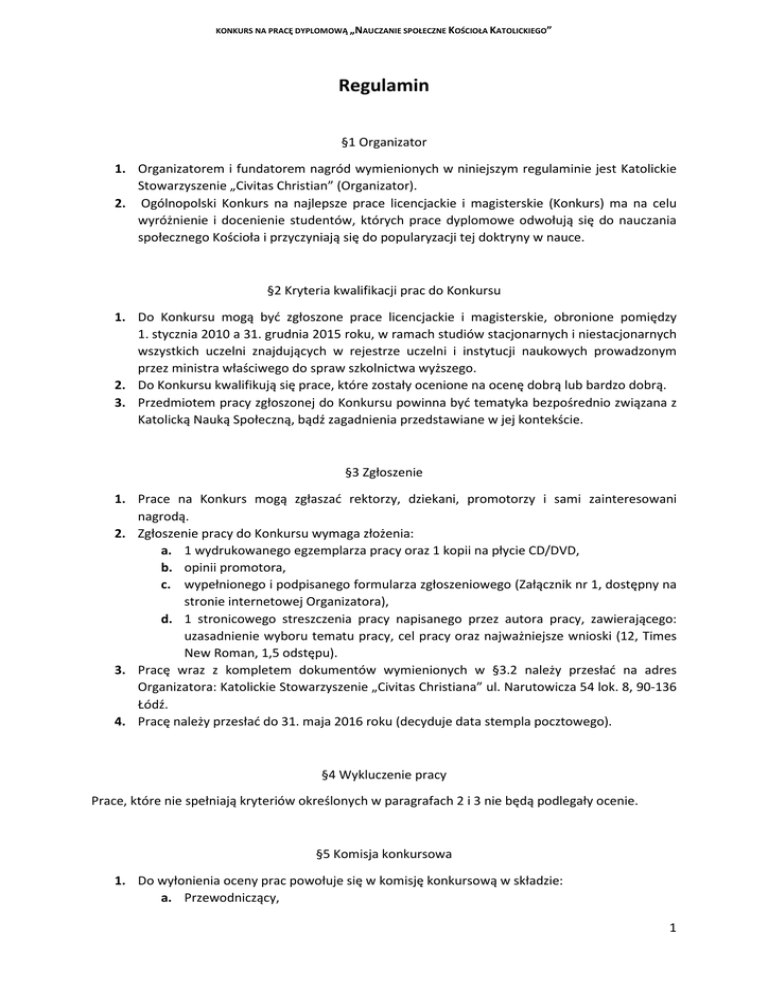 KONKURS NA PRACĘ DYPLOMOWĄ „NAUCZANIE SPOŁECZNE KOŚCIOŁA KATOLICKIEGO"

Regulamin

§1 Organizator

1. Organizatorem i fundatorem nagród wymienionych w niniejszym regulaminie jest Katolickie Stowarzyszenie „Civitas Christian" (Organizator).
2. Ogólnopolski Konkurs na najlepsze prace licencjackie i magisterskie (Konkurs) ma na celu wyróżnienie i docenienie studentów, których prace dyplomowe odwołują się do nauczania społecznego Kościoła i przyczyniają się do popularyzacji tej doktryny w nauce.

§2 Kryteria kwalifikacji prac do Konkursu

1. Do Konkursu mogą być zgłoszone prace licencjackie i magisterskie, obronione pomiędzy 1. stycznia 2010 a 31. grudnia 2015 roku, w ramach studiów stacjonarnych i niestacjonarnych wszystkich uczelni znajdujących w rejestrze uczelni i instytucji naukowych prowadzonym przez ministra właściwego do spraw szkolnictwa wyższego.
2. Do Konkursu kwalifikują się prace, które zostały ocenione na ocenę dobrą lub bardzo dobrą.
3. Przedmiotem pracy zgłoszonej do Konkursu powinna być tematyka bezpośrednio związana z Katolicką Nauką Społeczną, bądź zagadnienia przedstawiane w jej kontekście.

§3 Zgłoszenie

1. Prace na Konkurs mogą zgłaszać rektorzy, dziekani, promotorzy i sami zainteresowani nagrodą.
2. Zgłoszenie pracy do Konkursu wymaga złożenia:
a. 1 wydrukowanego egzemplarza pracy oraz 1 kopii na płycie CD/DVD,
b. opinii promotora,
c. wypełnionego i podpisanego formularza zgłoszeniowego (Załącznik nr 1, dostępny na stronie internetowej Organizatora),
d. 1 stronicowego streszczenia pracy napisanego przez autora pracy, zawierającego: uzasadnienie wyboru tematu pracy, cel pracy oraz najważniejsze wnioski (12, Times New Roman, 1,5 odstępu).
3. Pracę wraz z kompletem dokumentów wymienionych w §3.2 należy przesłać na adres Organizatora: Katolickie Stowarzyszenie „Civitas Christiana" ul. Narutowicza 54 lok. 8, 90-136 Łódź.
4. Pracę należy przesłać do 31. maja 2016 roku (decyduje data stempla pocztowego).

§4 Wykluczenie pracy

Prace, które nie spełniają kryteriów określonych w paragrafach 2 i 3 nie będą podlegały ocenie.

§5 Komisja konkursowa

1. Do wyłonienia oceny prac powołuje się w komisję konkursową w składzie:
a. Przewodniczący,

1